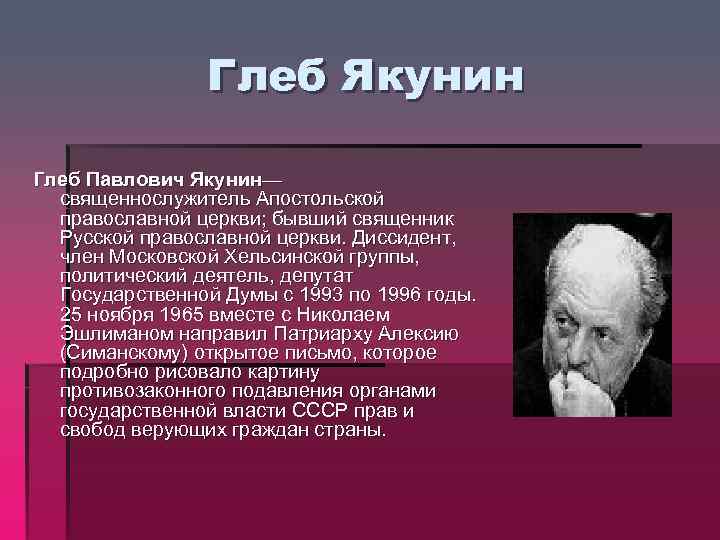 Глеб Якунин

Глеб Павлович Якунин— священнослужитель Апостольской православной церкви; бывший священник Русской православной церкви. Диссидент, член Московской Хельсинской группы, политический деятель, депутат Государственной Думы с 1993 по 1996 годы. 25 ноября 1965 вместе с Николаем Эшлиманом направил Патриарху Алексию (Симанскому) открытое письмо, которое подробно рисовало картину противозаконного подавления органами государственной власти СССР прав и свобод верующих граждан страны.